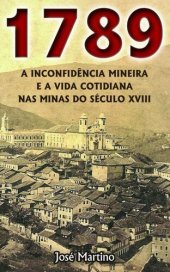 1789

A INCONFIDÊNCIA MINEIRA
E A VIDA COTIDIANA
NAS MINAS DO SÉCULO XVIII

José Martino